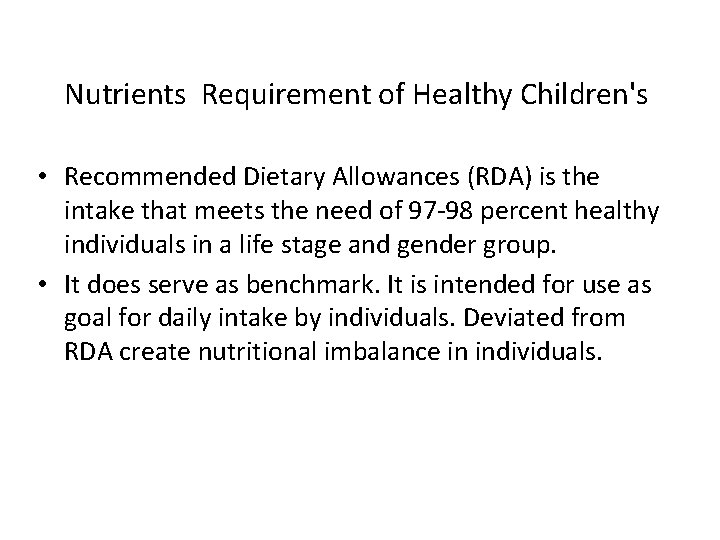 Nutrients  Requirement of Healthy Children's

• Recommended Dietary Allowances (RDA) is the intake that meets the need of 97-98 percent healthy individuals in a life stage and gender group.
• It does serve as benchmark. It is intended for use as goal for daily intake by individuals. Deviated from RDA create nutritional imbalance in individuals.